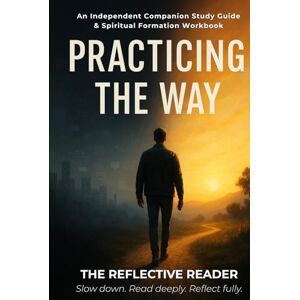 An Independent Companion Study Guide & Spiritual Formation Workbook

PRACTICING THE WAY

THE REFLECTIVE READER

Slow down. Read deeply. Reflect fully.